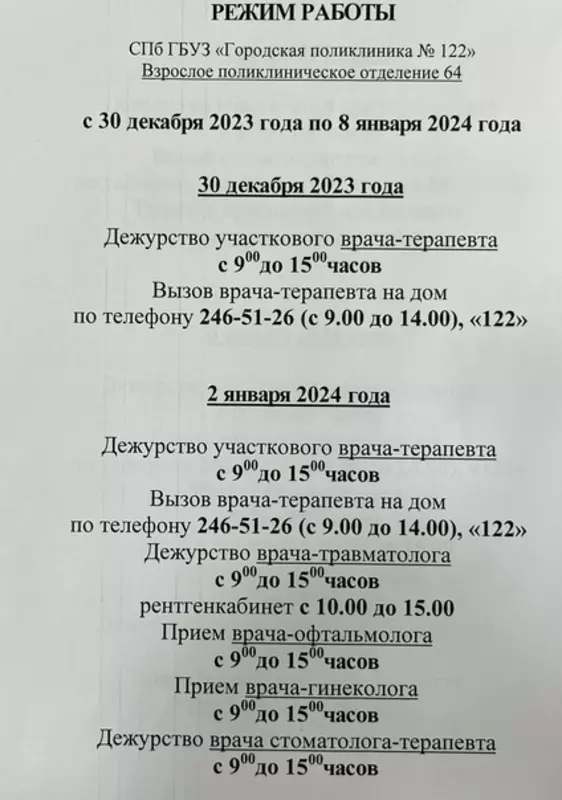 РЕЖИМ РАБОТЫ

СПб ГБУЗ «Городская поликлиника № 122»
Взрослое поликлиническое отделение 64

с 30 декабря 2023 года по 8 января 2024 года

30 декабря 2023 года

Дежурство участкового врача-терапевта
с $9^{00}$до $15^{00}$часов
Вызов врача-терапевта на дом
по телефону 246-51-26 (с 9.00 до 14.00), «122»

2 января 2024 года

Дежурство участкового врача-терапевта
с $9^{00}$до $15^{00}$часов
Вызов врача-терапевта на дом
по телефону 246-51-26 (с 9.00 до 14.00), «122»
Дежурство врача-травматолога
с $9^{00}$до $15^{00}$часов
рентгенкабинет с 10.00 до 15.00
Прием врача-офтальмолога
с $9^{00}$до $15^{00}$часов
Прием врача-гинеколога
с $9^{00}$до $15^{00}$часов
Дежурство врача стоматолога-терапевта
с $9^{00}$до $15^{00}$часов